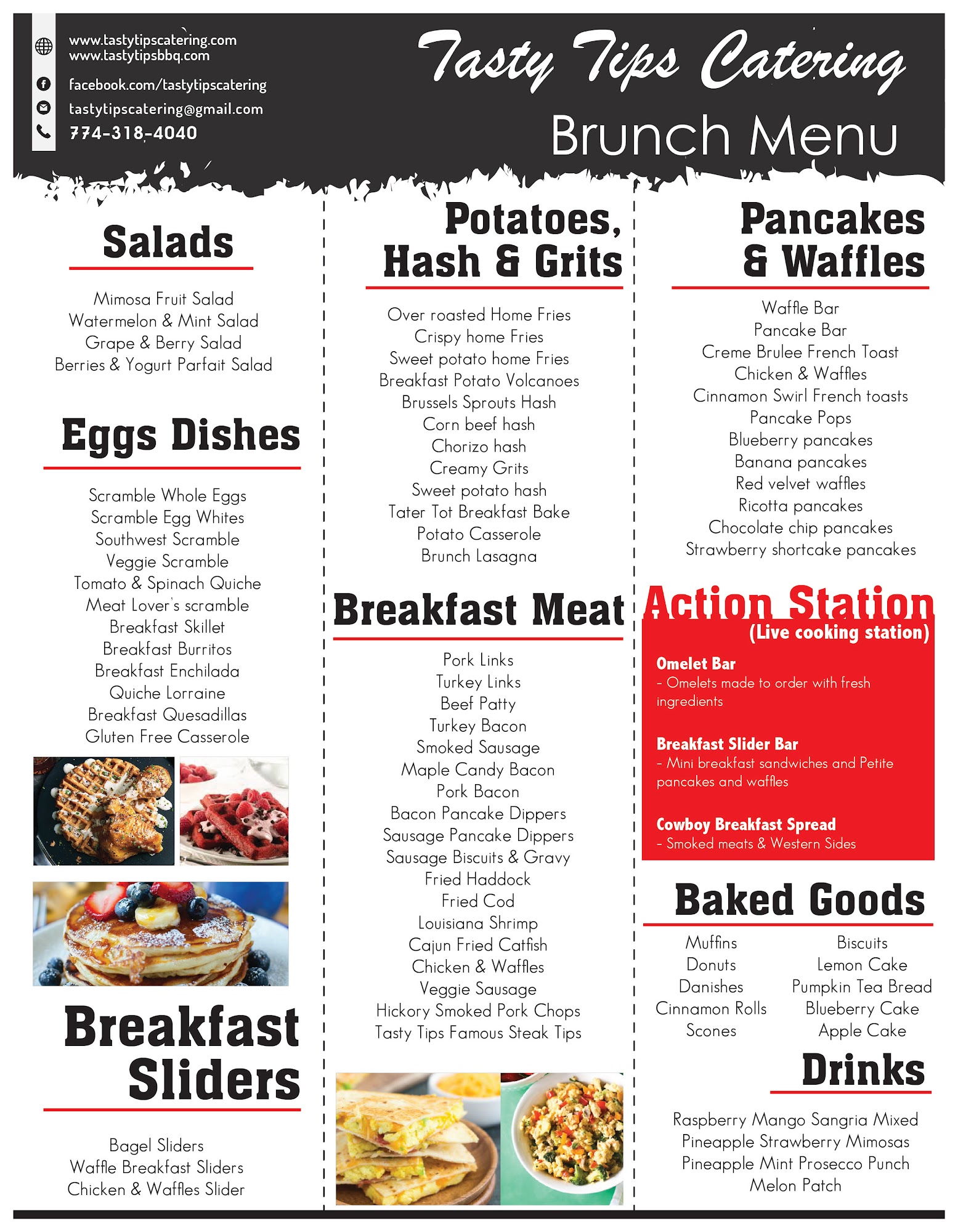 www.tastytipscatering.com
www.tastytipsbbq.com
facebook.com/tastytipscatering
tastytipscatering@gmail.com
774-318-4040

Tasty Tips Catering
Brunch Menu

Salads

Mimosa Fruit Salad
Watermelon & Mint Salad
Grape & Berry Salad
Berries & Yogurt Parfait Salad

Eggs Dishes

Scramble Whole Eggs
Scramble Egg Whites
Southwest Scramble
Veggie Scramble
Tomato & Spinach Quiche
Meat Lover's scramble
Breakfast Skillet
Breakfast Burritos
Breakfast Enchilada
Quiche Lorraine
Breakfast Quesadillas
Gluten Free Casserole

Breakfast Sliders

Bagel Sliders
Waffle Breakfast Sliders
Chicken & Waffles Slider

Potatoes, Hash & Grits

Over roasted Home Fries
Crispy home Fries
Sweet potato home Fries
Breakfast Potato Volcanoes
Brussels Sprouts Hash
Corn beef hash
Chorizo hash
Creamy Grits
Sweet potato hash
Tater Tot Breakfast Bake
Potato Casserole
Brunch Lasagna

Breakfast Meat

Pork Links
Turkey Links
Beef Patty
Turkey Bacon
Smoked Sausage
Maple Candy Bacon
Pork Bacon
Bacon Pancake Dippers
Sausage Pancake Dippers
Sausage Biscuits & Gravy
Fried Haddock
Fried Cod
Louisiana Shrimp
Cajun Fried Catfish
Chicken & Waffles
Veggie Sausage
Hickory Smoked Pork Chops
Tasty Tips Famous Steak Tips

Pancakes & Waffles

Waffle Bar
Pancake Bar
Creme Brulee French Toast
Chicken & Waffles
Cinnamon Swirl French toasts
Pancake Pops
Blueberry pancakes
Banana pancakes
Red velvet waffles
Ricotta pancakes
Chocolate chip pancakes
Strawberry shortcake pancakes

Action Station
(Live cooking station)

Omelet Bar
- Omelets made to order with fresh ingredients

Breakfast Slider Bar
- Mini breakfast sandwiches and Petite pancakes and waffles

Cowboy Breakfast Spread
- Smoked meats & Western Sides

Baked Goods

Muffins
Donuts
Danishes
Cinnamon Rolls
Scones

Biscuits
Lemon Cake
Pumpkin Tea Bread
Blueberry Cake
Apple Cake

Drinks

Raspberry Mango Sangria Mixed
Pineapple Strawberry Mimosas
Pineapple Mint Prosecco Punch
Melon Patch